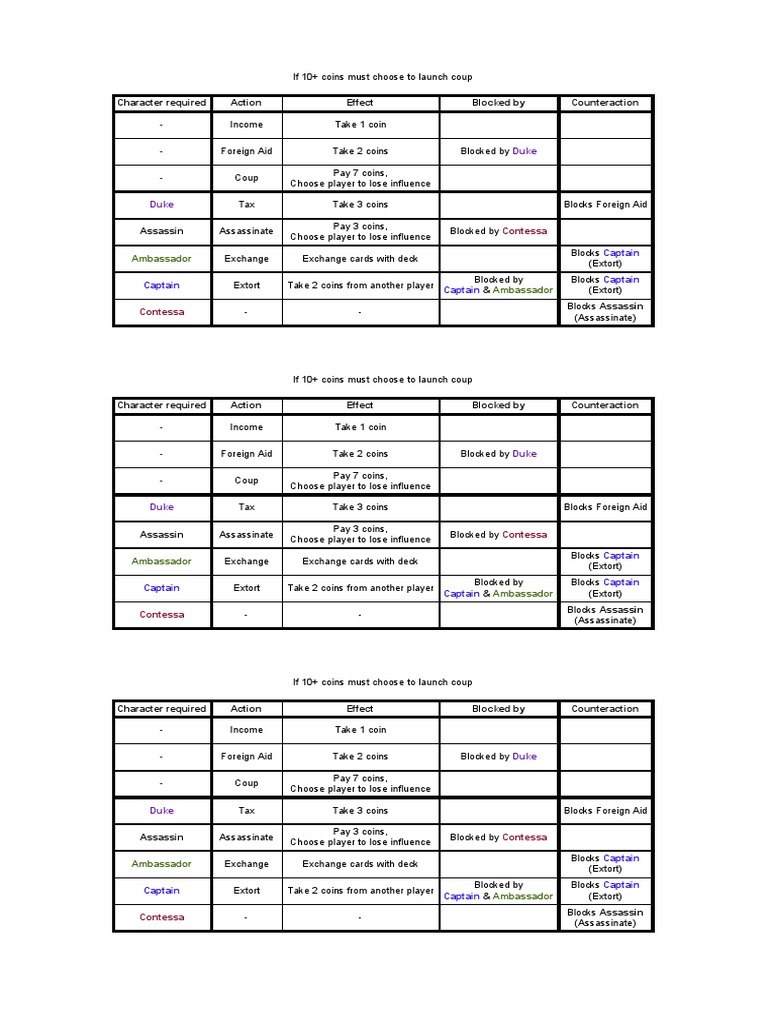 If 10+ coins must choose to launch coup

| Character required | Action | Effect | Blocked by | Counteraction |
|---|---|---|---|---|
| - | Income | Take 1 coin | | |
| - | Foreign Aid | Take 2 coins | Blocked by Duke | |
| - | Coup | Pay 7 coins, Choose player to lose influence | | |
| Duke | Tax | Take 3 coins | | Blocks Foreign Aid |
| Assassin | Assassinate | Pay 3 coins, Choose player to lose influence | Blocked by Contessa | |
| Ambassador | Exchange | Exchange cards with deck | | Blocks Captain (Extort) |
| Captain | Extort | Take 2 coins from another player | Blocked by Captain & Ambassador | Blocks Captain (Extort) |
| Contessa | - | - | | Blocks Assassin (Assassinate) |

If 10+ coins must choose to launch coup

| Character required | Action | Effect | Blocked by | Counteraction |
|---|---|---|---|---|
| - | Income | Take 1 coin | | |
| - | Foreign Aid | Take 2 coins | Blocked by Duke | |
| - | Coup | Pay 7 coins, Choose player to lose influence | | |
| Duke | Tax | Take 3 coins | | Blocks Foreign Aid |
| Assassin | Assassinate | Pay 3 coins, Choose player to lose influence | Blocked by Contessa | |
| Ambassador | Exchange | Exchange cards with deck | | Blocks Captain (Extort) |
| Captain | Extort | Take 2 coins from another player | Blocked by Captain & Ambassador | Blocks Captain (Extort) |
| Contessa | - | - | | Blocks Assassin (Assassinate) |

If 10+ coins must choose to launch coup

| Character required | Action | Effect | Blocked by | Counteraction |
|---|---|---|---|---|
| - | Income | Take 1 coin | | |
| - | Foreign Aid | Take 2 coins | Blocked by Duke | |
| - | Coup | Pay 7 coins, Choose player to lose influence | | |
| Duke | Tax | Take 3 coins | | Blocks Foreign Aid |
| Assassin | Assassinate | Pay 3 coins, Choose player to lose influence | Blocked by Contessa | |
| Ambassador | Exchange | Exchange cards with deck | | Blocks Captain (Extort) |
| Captain | Extort | Take 2 coins from another player | Blocked by Captain & Ambassador | Blocks Captain (Extort) |
| Contessa | - | - | | Blocks Assassin (Assassinate) |